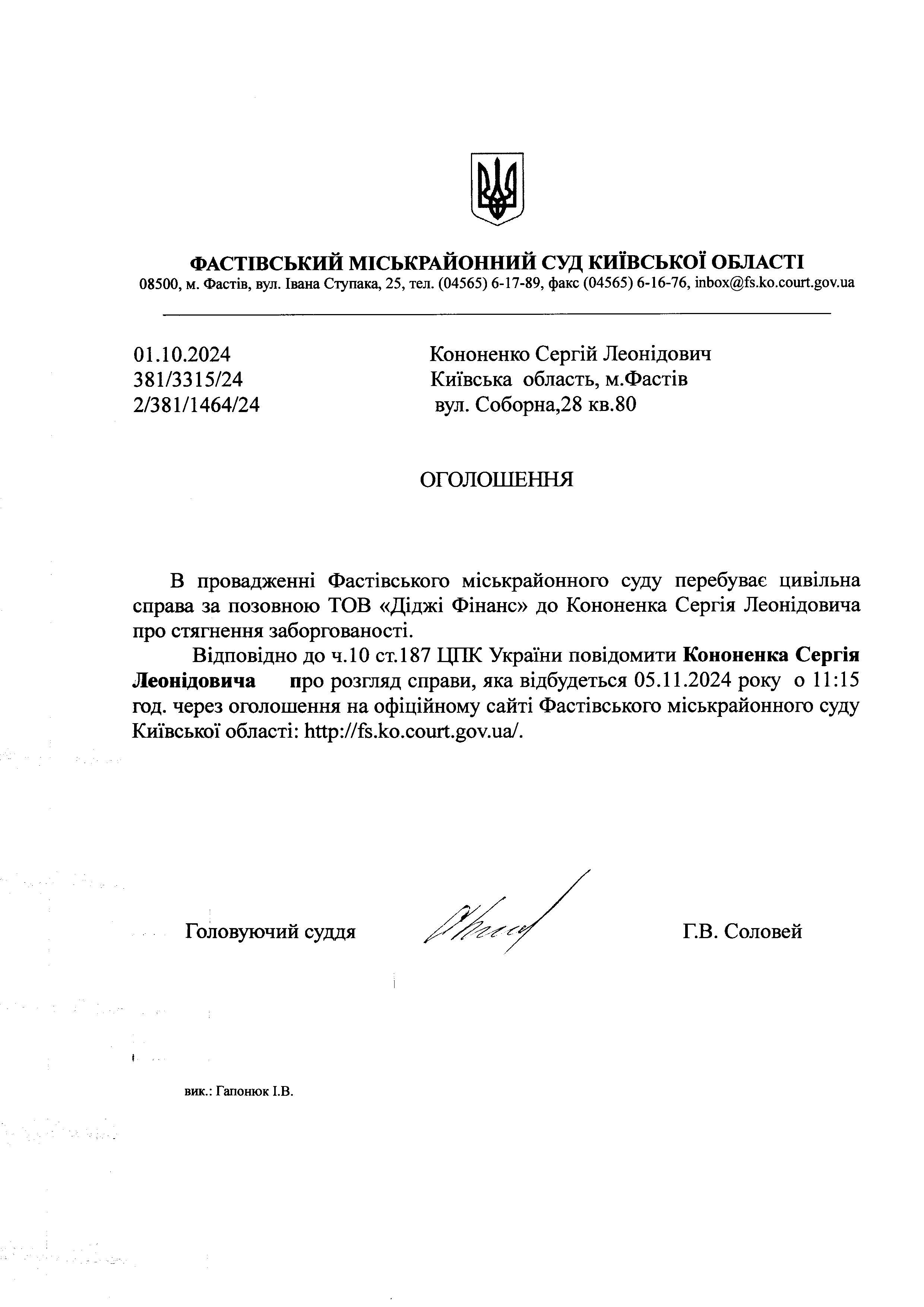 ФАСТІВСЬКИЙ МІСЬКРАЙОННИЙ СУД КИЇВСЬКОЇ ОБЛАСТІ
08500, м. Фастів, вул. Івана Ступака, 25, тел. (04565) 6-17-89, факс (04565) 6-16-76, inbox@fs.ko.court.gov.ua

01.10.2024
381/3315/24
2/381/1464/24

Кононенко Сергій Леонідович
Київська область, м.Фастів
вул. Соборна,28 кв.80

ОГОЛОШЕННЯ

В провадженні Фастівського міськрайонного суду перебуває цивільна справа за позовною ТОВ «Діджі Фінанс» до Кононенка Сергія Леонідовича про стягнення заборгованості.

Відповідно до ч.10 ст.187 ЦПК України повідомити Кононенка Сергія Леонідовича про розгляд справи, яка відбудеться 05.11.2024 року о 11:15 год. через оголошення на офіційному сайті Фастівського міськрайонного суду Київської області: http://fs.ko.court.gov.ua/.

Головуючий суддя

Г.В. Соловей

вик.: Гапонюк І.В.